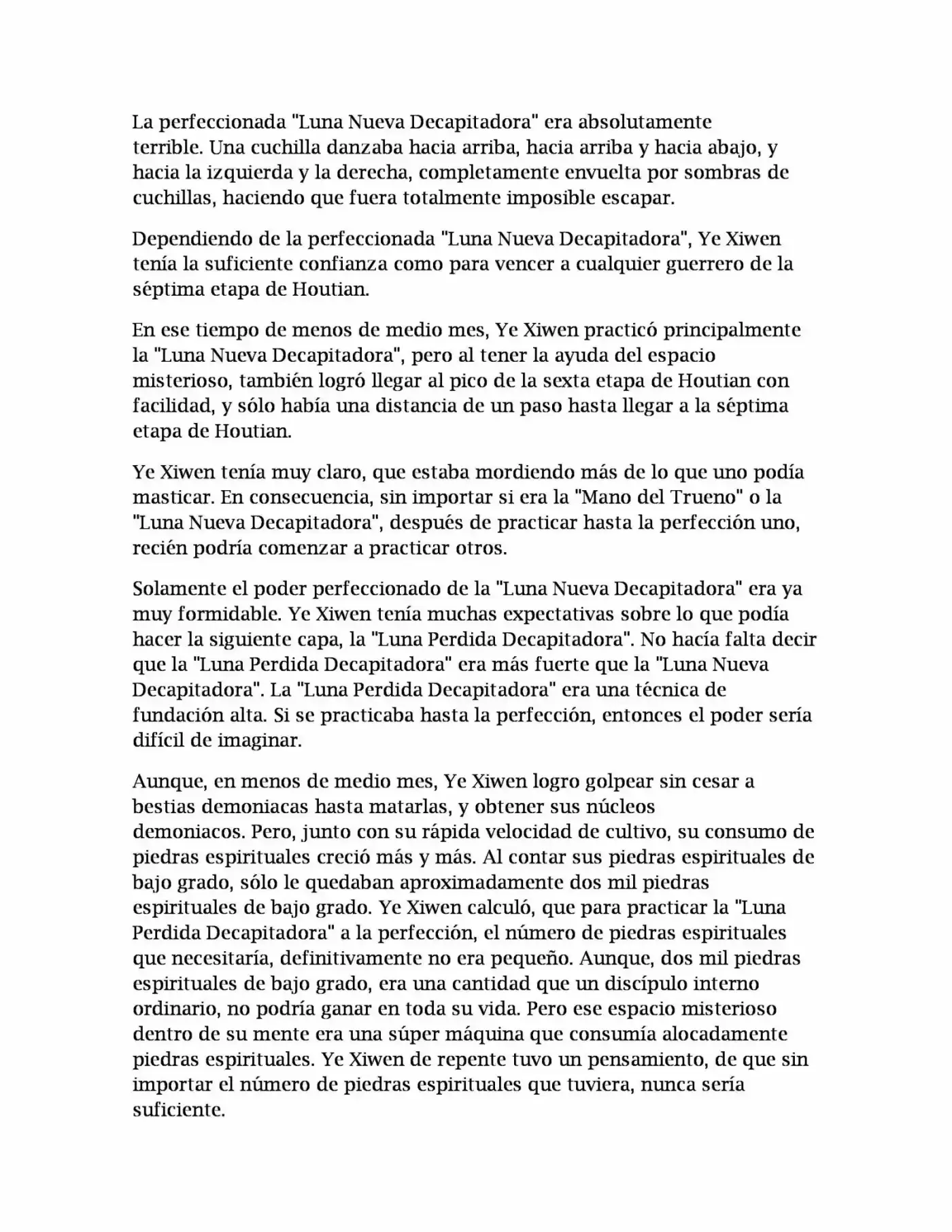 La perfeccionada "Luna Nueva Decapitadora" era absolutamente terrible. Una cuchilla danzaba hacia arriba, hacia arriba y hacia abajo, y hacia la izquierda y la derecha, completamente envuelta por sombras de cuchillas, haciendo que fuera totalmente imposible escapar.

Dependiendo de la perfeccionada "Luna Nueva Decapitadora", Ye Xiwen tenía la suficiente confianza como para vencer a cualquier guerrero de la séptima etapa de Houtian.

En ese tiempo de menos de medio mes, Ye Xiwen practicó principalmente la "Luna Nueva Decapitadora", pero al tener la ayuda del espacio misterioso, también logró llegar al pico de la sexta etapa de Houtian con facilidad, y sólo había una distancia de un paso hasta llegar a la séptima etapa de Houtian.

Ye Xiwen tenía muy claro, que estaba mordiendo más de lo que uno podía masticar. En consecuencia, sin importar si era la "Mano del Trueno" o la "Luna Nueva Decapitadora", después de practicar hasta la perfección uno, recién podría comenzar a practicar otros.

Solamente el poder perfeccionado de la "Luna Nueva Decapitadora" era ya muy formidable. Ye Xiwen tenía muchas expectativas sobre lo que podía hacer la siguiente capa, la "Luna Perdida Decapitadora". No hacía falta decir que la "Luna Perdida Decapitadora" era más fuerte que la "Luna Nueva Decapitadora". La "Luna Perdida Decapitadora" era una técnica de fundación alta. Si se practicaba hasta la perfección, entonces el poder sería difícil de imaginar.

Aunque, en menos de medio mes, Ye Xiwen logro golpear sin cesar a bestias demoniacas hasta matarlas, y obtener sus núcleos demoniacos. Pero, junto con su rápida velocidad de cultivo, su consumo de piedras espirituales creció más y más. Al contar sus piedras espirituales de bajo grado, sólo le quedaban aproximadamente dos mil piedras espirituales de bajo grado. Ye Xiwen calculó, que para practicar la "Luna Perdida Decapitadora" a la perfección, el número de piedras espirituales que necesitaría, definitivamente no era pequeño. Aunque, dos mil piedras espirituales de bajo grado, era una cantidad que un discípulo interno ordinario, no podría ganar en toda su vida. Pero ese espacio misterioso dentro de su mente era una súper máquina que consumía alocadamente piedras espirituales. Ye Xiwen de repente tuvo un pensamiento, de que sin importar el número de piedras espirituales que tuviera, nunca sería suficiente.